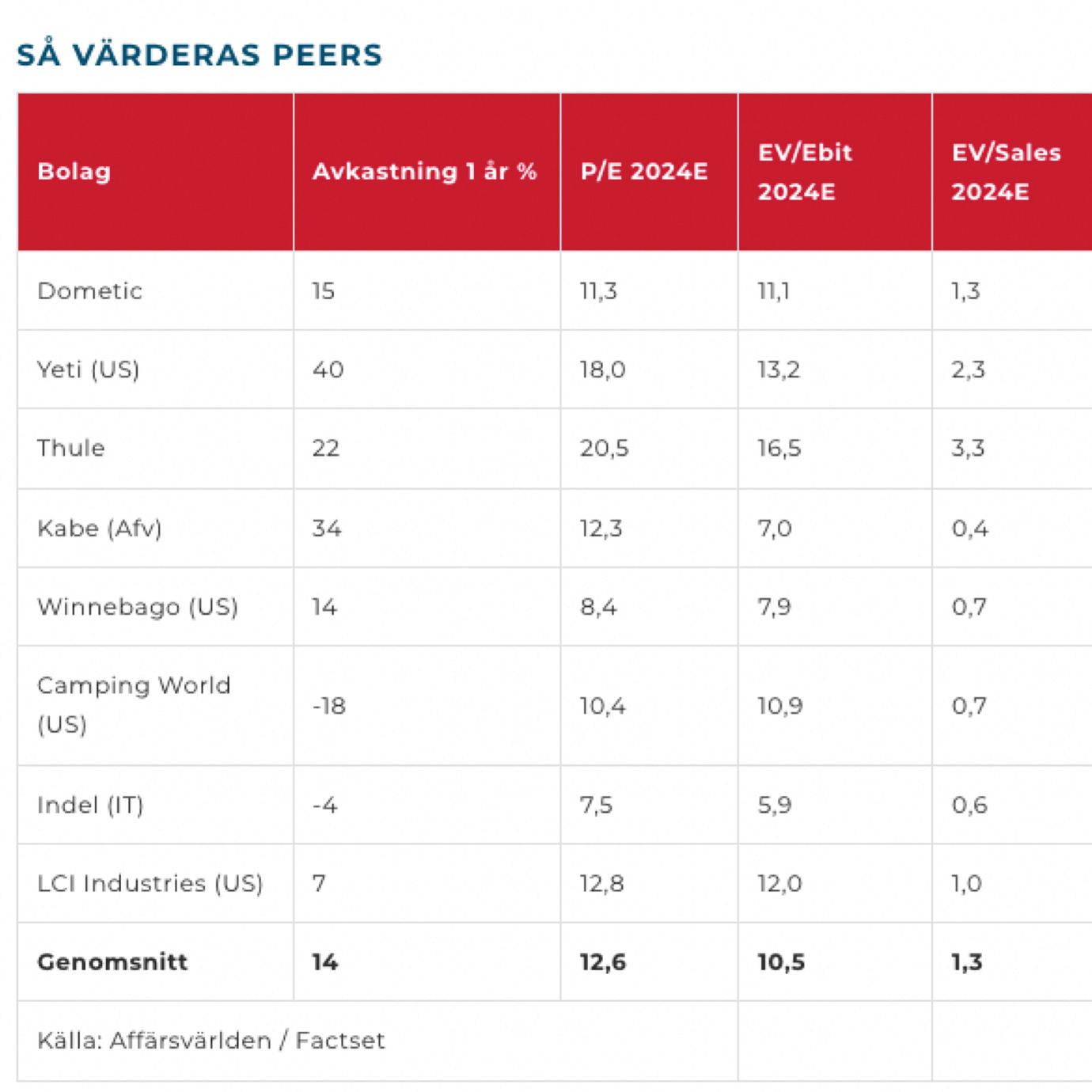 SÅ VÄRDERAS PEERS

| Bolag | Avkastning 1 år % | P/E 2024E | EV/Ebit 2024E | EV/Sales 2024E |
|---|---|---|---|---|
| Dometic | 15 | 11,3 | 11,1 | 1,3 |
| Yeti (US) | 40 | 18,0 | 13,2 | 2,3 |
| Thule | 22 | 20,5 | 16,5 | 3,3 |
| Kabe (Afv) | 34 | 12,3 | 7,0 | 0,4 |
| Winnebago (US) | 14 | 8,4 | 7,9 | 0,7 |
| Camping World (US) | -18 | 10,4 | 10,9 | 0,7 |
| Indel (IT) | -4 | 7,5 | 5,9 | 0,6 |
| LCI Industries (US) | 7 | 12,8 | 12,0 | 1,0 |
| **Genomsnitt** | **14** | **12,6** | **10,5** | **1,3** |
| Källa: Affärsvärlden / Factset | | | | |